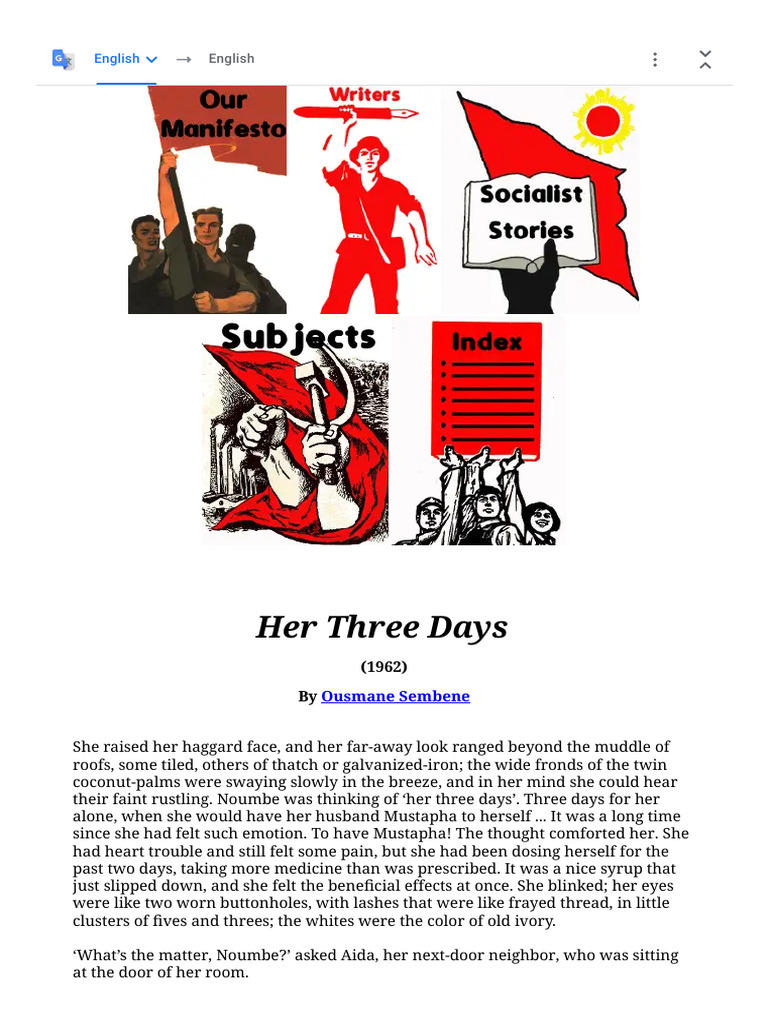 English → English

Our Manifesto

Writers

Socialist Stories

Subjects

Index

Her Three Days

(1962)

By Ousmane Sembene

She raised her haggard face, and her far-away look ranged beyond the muddle of roofs, some tiled, others of thatch or galvanized-iron; the wide fronds of the twin coconut-palms were swaying slowly in the breeze, and in her mind she could hear their faint rustling. Noumbe was thinking of 'her three days'. Three days for her alone, when she would have her husband Mustapha to herself ... It was a long time since she had felt such emotion. To have Mustapha! The thought comforted her. She had heart trouble and still felt some pain, but she had been dosing herself for the past two days, taking more medicine than was prescribed. It was a nice syrup that just slipped down, and she felt the beneficial effects at once. She blinked; her eyes were like two worn buttonholes, with lashes that were like frayed thread, in little clusters of fives and threes; the whites were the color of old ivory.

'What's the matter, Noumbe?' asked Aida, her next-door neighbor, who was sitting at the door of her room.